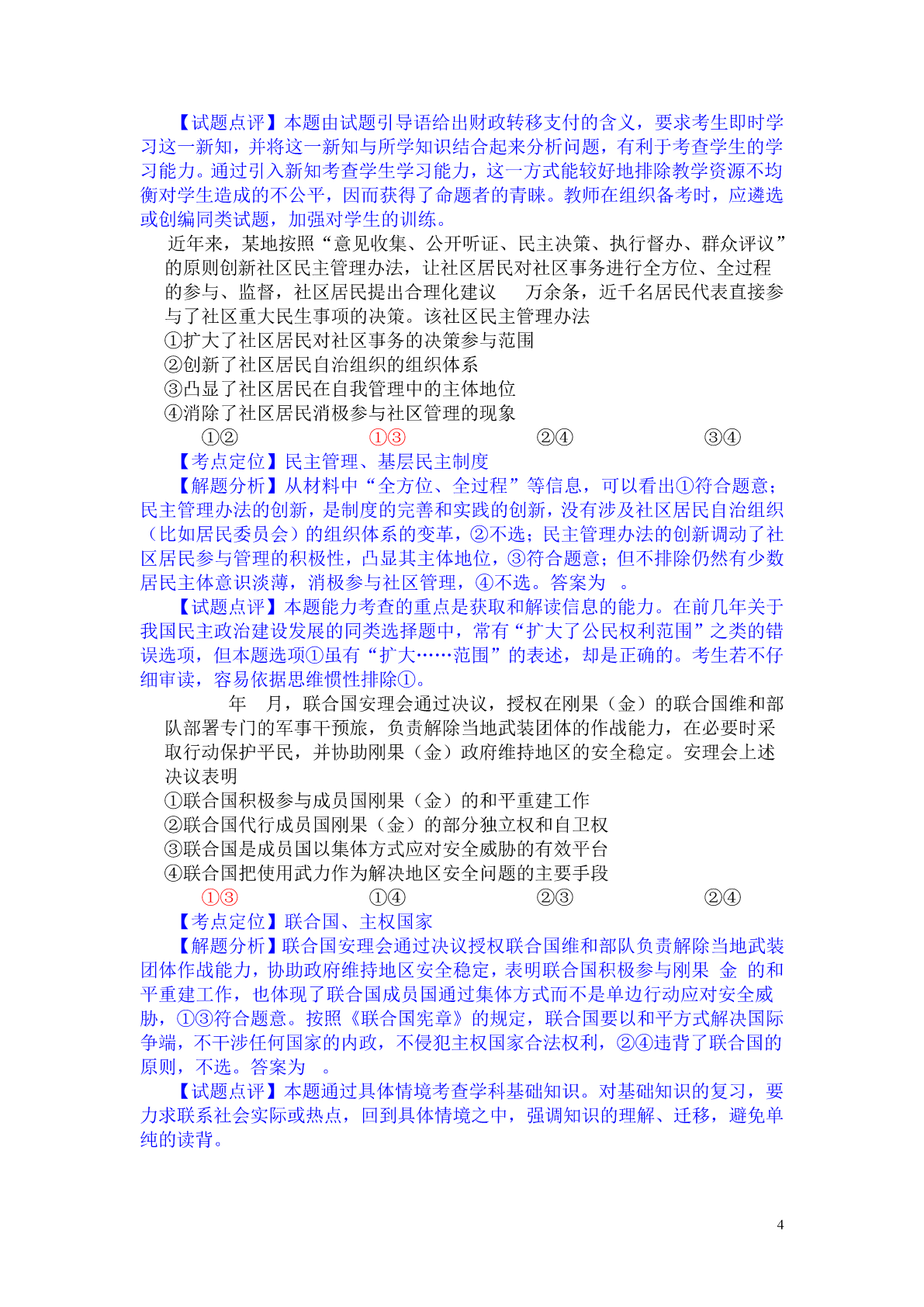 【试题点评】本题由试题引导语给出财政转移支付的含义，要求考生即时学习这一新知，并将这一新知与所学知识结合起来分析问题，有利于考查学生的学习能力。通过引入新知考查学生学习能力，这一方式能较好地排除教学资源不均衡对学生造成的不公平，因而获得了命题者的青睐。教师在组织备考时，应遴选或创编同类试题，加强对学生的训练。

近年来，某地按照“意见收集、公开听证、民主决策、执行督办、群众评议”的原则创新社区民主管理办法，让社区居民对社区事务进行全方位、全过程的参与、监督，社区居民提出合理化建议 万余条，近千名居民代表直接参与了社区重大民生事项的决策。该社区民主管理办法

①扩大了社区居民对社区事务的决策参与范围

②创新了社区居民自治组织的组织体系

③凸显了社区居民在自我管理中的主体地位

④消除了社区居民消极参与社区管理的现象

①② ①③ ②④ ③④

【考点定位】民主管理、基层民主制度

【解题分析】从材料中“全方位、全过程”等信息，可以看出①符合题意；民主管理办法的创新，是制度的完善和实践的创新，没有涉及社区居民自治组织（比如居民委员会）的组织体系的变革，②不选；民主管理办法的创新调动了社区居民参与管理的积极性，凸显其主体地位，③符合题意；但不排除仍然有少数居民主体意识淡薄，消极参与社区管理，④不选。答案为 。

【试题点评】本题能力考查的重点是获取和解读信息的能力。在前几年关于我国民主政治建设发展的同类选择题中，常有“扩大了公民权利范围”之类的错误选项，但本题选项①虽有“扩大……范围”的表述，却是正确的。考生若不仔细审读，容易依据思维惯性排除①。

年 月，联合国安理会通过决议，授权在刚果（金）的联合国维和部队部署专门的军事干预旅，负责解除当地武装团体的作战能力，在必要时采取行动保护平民，并协助刚果（金）政府维持地区的安全稳定。安理会上述决议表明

①联合国积极参与成员国刚果（金）的和平重建工作

②联合国代行成员国刚果（金）的部分独立权和自卫权

③联合国是成员国以集体方式应对安全威胁的有效平台

④联合国把使用武力作为解决地区安全问题的主要手段

①③ ①④ ②③ ②④

【考点定位】联合国、主权国家

【解题分析】联合国安理会通过决议授权联合国维和部队负责解除当地武装团体作战能力，协助政府维持地区安全稳定，表明联合国积极参与刚果 金 的和平重建工作，也体现了联合国成员国通过集体方式而不是单边行动应对安全威胁，①③符合题意。按照《联合国宪章》的规定，联合国要以和平方式解决国际争端，不干涉任何国家的内政，不侵犯主权国家合法权利，②④违背了联合国的原则，不选。答案为 。

【试题点评】本题通过具体情境考查学科基础知识。对基础知识的复习，要力求联系社会实际或热点，回到具体情境之中，强调知识的理解、迁移，避免单纯的读背。

4